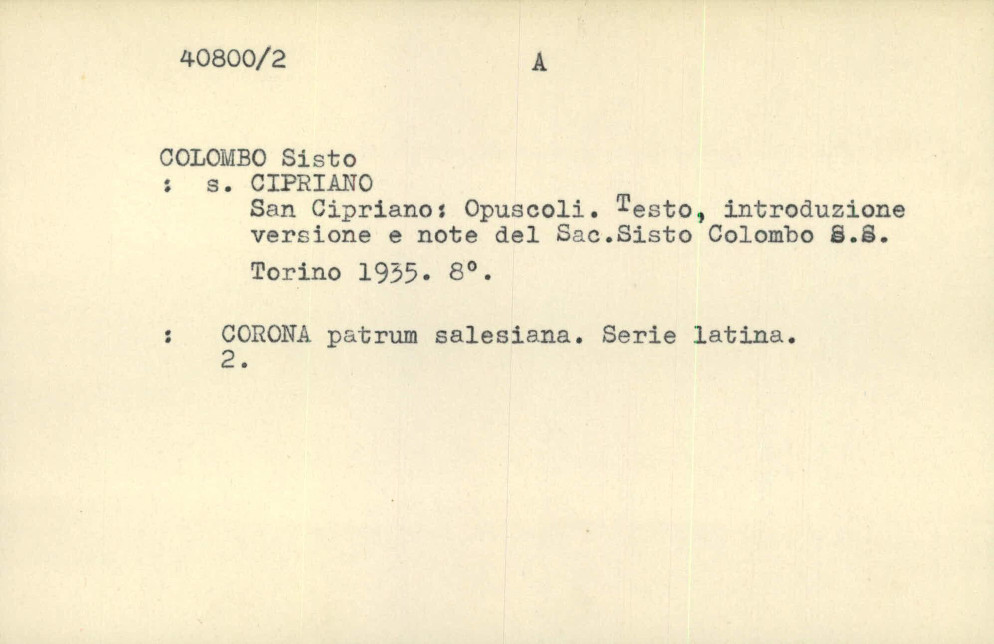 40800/2 A

COLOMBO Sisto
: s. CIPRIANO
San Cipriano: Opuscoli. Testo, introduzione versione e note del Sac.Sisto Colombo S.S.
Torino 1935. 8°.

: CORONA patrum salesiana. Serie latina. 2.